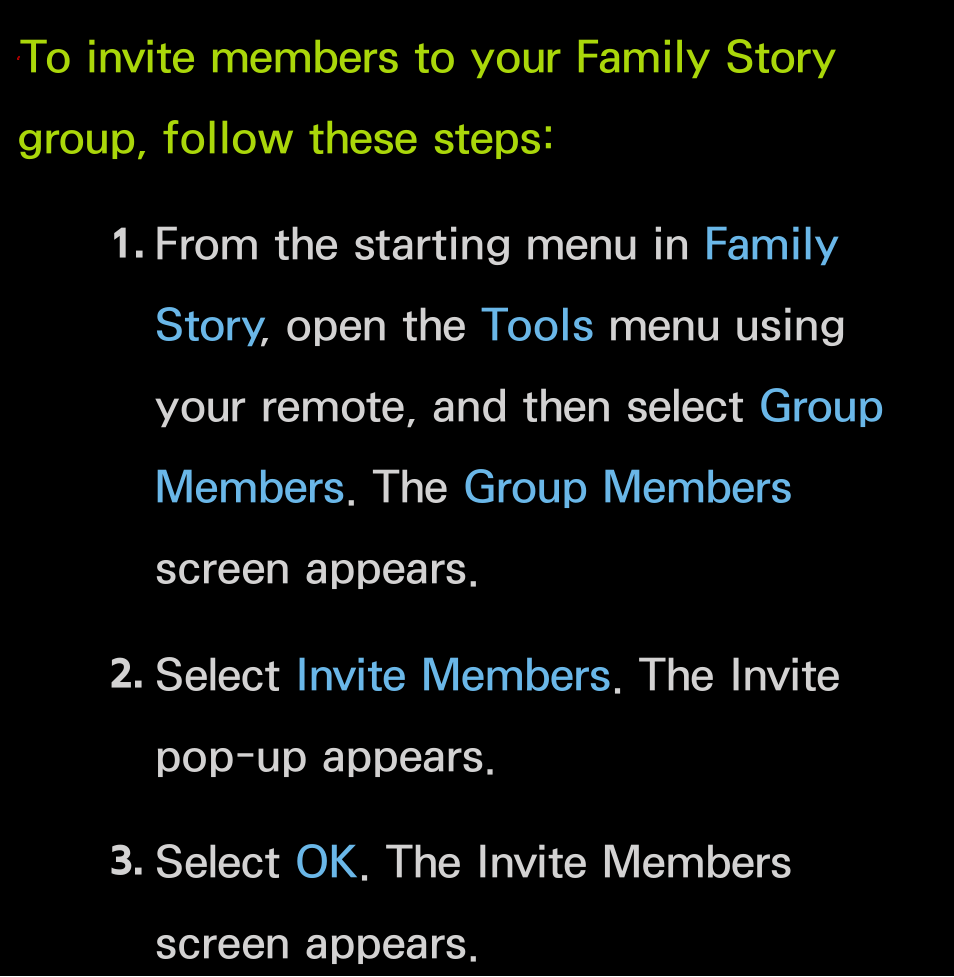 To invite members to your Family Story group, follow these steps:

1. From the starting menu in Family Story, open the Tools menu using your remote, and then select Group Members. The Group Members screen appears.

2. Select Invite Members. The Invite pop-up appears.

3. Select OK. The Invite Members screen appears.